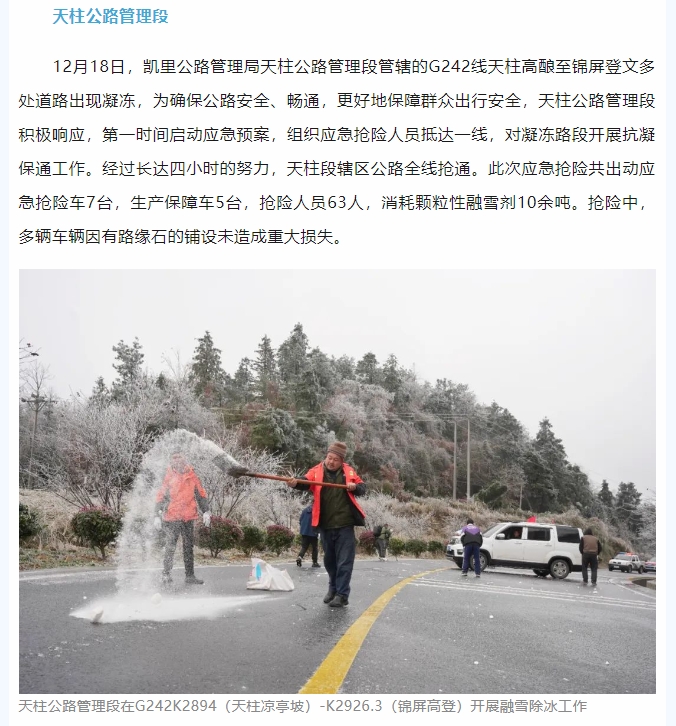 天柱公路管理段

12月18日，凯里公路管理局天柱公路管理段管辖的G242线天柱高酿至锦屏登文多处道路出现凝冻，为确保公路安全、畅通，更好地保障群众出行安全，天柱公路管理段积极响应，第一时间启动应急预案，组织应急抢险人员抵达一线，对凝冻路段开展抗凝保通工作。经过长达四小时的努力，天柱段辖区公路全线抢通。此次应急抢险共出动应急抢险车7台，生产保障车5台，抢险人员63人，消耗颗粒性融雪剂10余吨。抢险中，多辆车辆因有路缘石的铺设未造成重大损失。

天柱公路管理段在G242K2894（天柱凉亭坡）-K2926.3（锦屏高登）开展融雪除冰工作